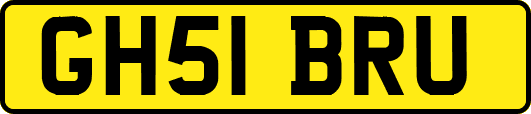 GH51 BRU